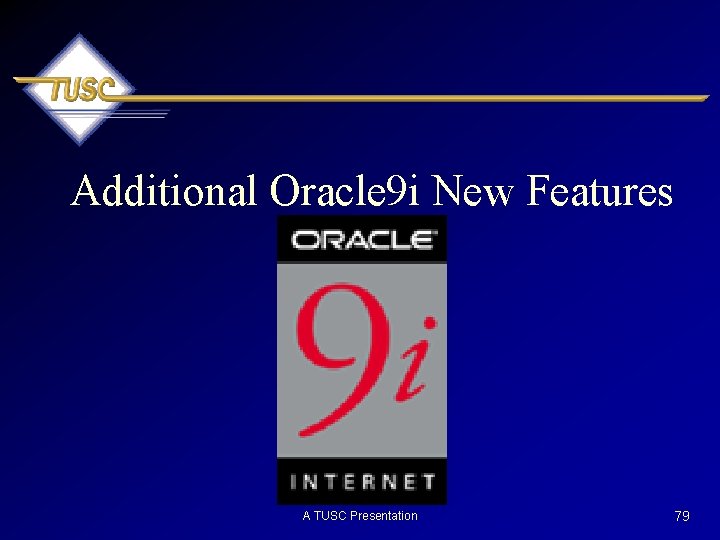 TUSC

Additional Oracle9i New Features

ORACLE

9i

INTERNET

A TUSC Presentation

79